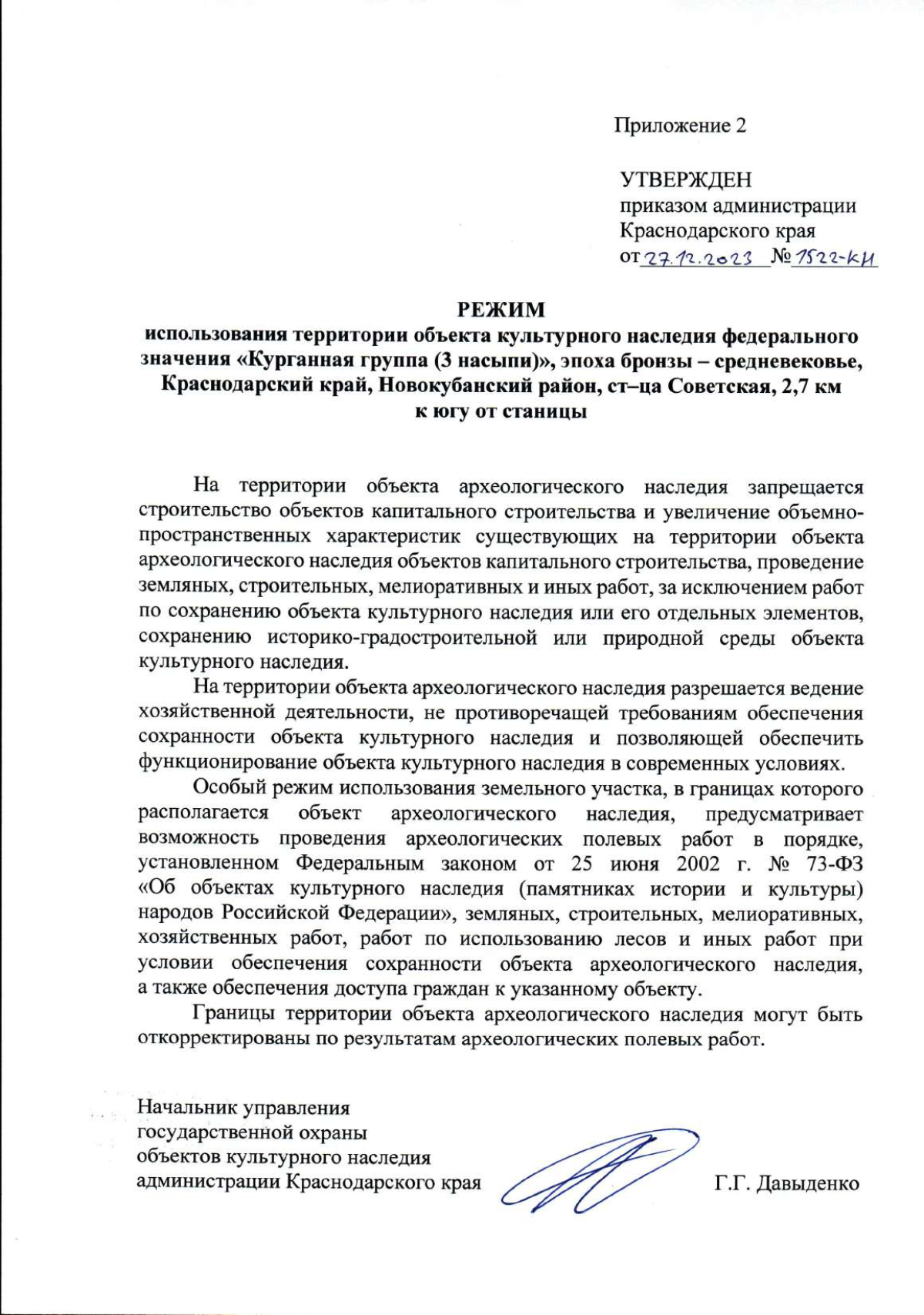 Приложение 2

УТВЕРЖДЕН
приказом администрации
Краснодарского края
от 27.12.2023 № 1522-КН

РЕЖИМ
использования территории объекта культурного наследия федерального значения «Курганная группа (3 насыпи)», эпоха бронзы – средневековье, Краснодарский край, Новокубанский район, ст–ца Советская, 2,7 км к югу от станицы

На территории объекта археологического наследия запрещается строительство объектов капитального строительства и увеличение объемно-пространственных характеристик существующих на территории объекта археологического наследия объектов капитального строительства, проведение земляных, строительных, мелиоративных и иных работ, за исключением работ по сохранению объекта культурного наследия или его отдельных элементов, сохранению историко-градостроительной или природной среды объекта культурного наследия.

На территории объекта археологического наследия разрешается ведение хозяйственной деятельности, не противоречащей требованиям обеспечения сохранности объекта культурного наследия и позволяющей обеспечить функционирование объекта культурного наследия в современных условиях.

Особый режим использования земельного участка, в границах которого располагается объект археологического наследия, предусматривает возможность проведения археологических полевых работ в порядке, установленном Федеральным законом от 25 июня 2002 г. № 73-ФЗ «Об объектах культурного наследия (памятниках истории и культуры) народов Российской Федерации», земляных, строительных, мелиоративных, хозяйственных работ, работ по использованию лесов и иных работ при условии обеспечения сохранности объекта археологического наследия, а также обеспечения доступа граждан к указанному объекту.

Границы территории объекта археологического наследия могут быть откорректированы по результатам археологических полевых работ.

Начальник управления
государственной охраны
объектов культурного наследия
администрации Краснодарского края Г.Г. Давыденко